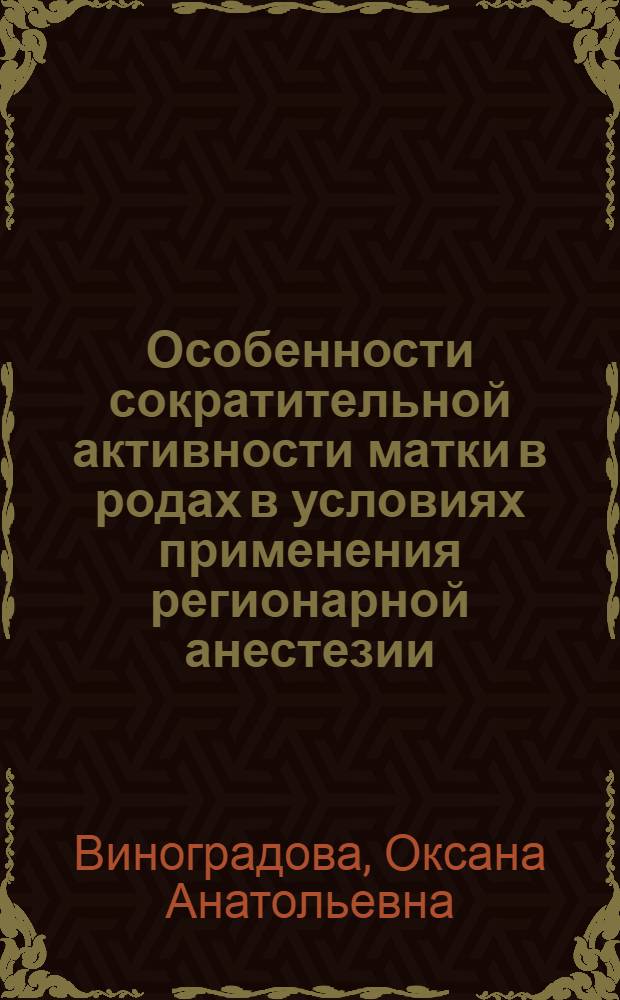 Особенности сократительной активности матки в родах в условиях применения регионарной анестезии

Виноградова, Оксана Анатольевна